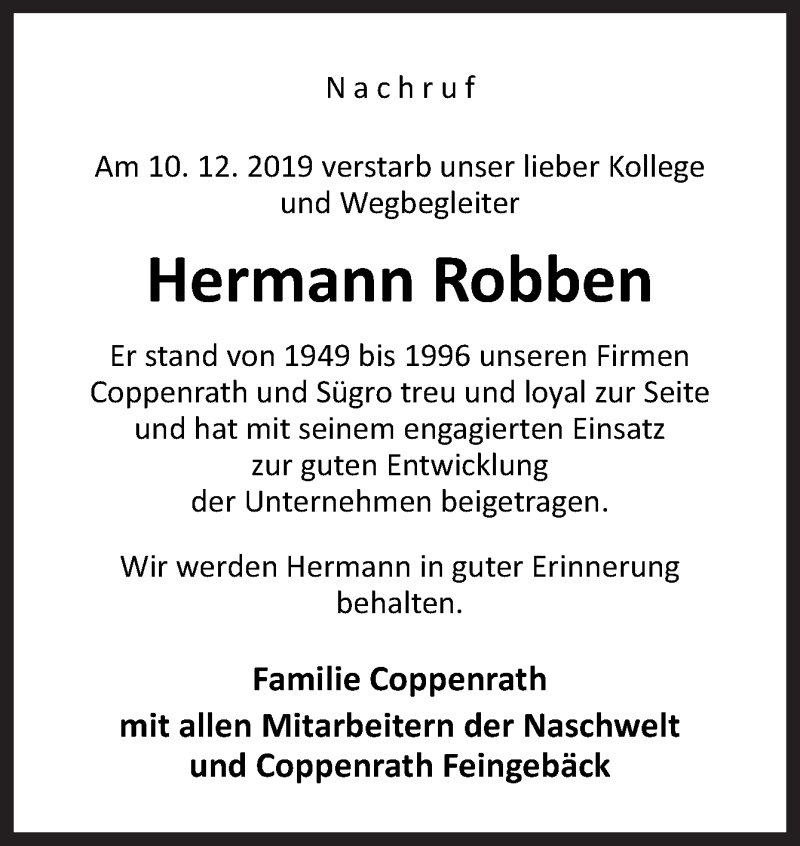 Nachruf

Am 10. 12. 2019 verstarb unser lieber Kollege und Wegbegleiter

Hermann Robben

Er stand von 1949 bis 1996 unseren Firmen Coppenrath und Sügro treu und loyal zur Seite und hat mit seinem engagierten Einsatz zur guten Entwicklung der Unternehmen beigetragen.

Wir werden Hermann in guter Erinnerung behalten.

Familie Coppenrath
mit allen Mitarbeitern der Naschwelt und Coppenrath Feingebäck